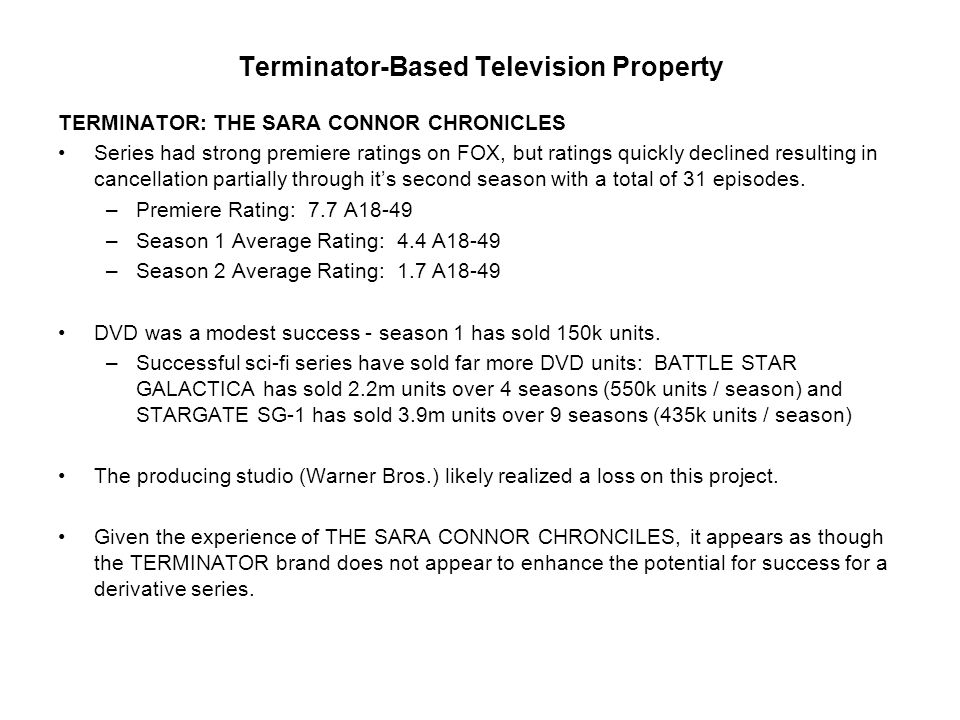 Terminator-Based Television Property

TERMINATOR: THE SARA CONNOR CHRONICLES

• Series had strong premiere ratings on FOX, but ratings quickly declined resulting in cancellation partially through it's second season with a total of 31 episodes.
  – Premiere Rating: 7.7 A18-49
  – Season 1 Average Rating: 4.4 A18-49
  – Season 2 Average Rating: 1.7 A18-49

• DVD was a modest success - season 1 has sold 150k units.
  – Successful sci-fi series have sold far more DVD units: BATTLE STAR GALACTICA has sold 2.2m units over 4 seasons (550k units / season) and STARGATE SG-1 has sold 3.9m units over 9 seasons (435k units / season)

• The producing studio (Warner Bros.) likely realized a loss on this project.

• Given the experience of THE SARA CONNOR CHRONCILES, it appears as though the TERMINATOR brand does not appear to enhance the potential for success for a derivative series.